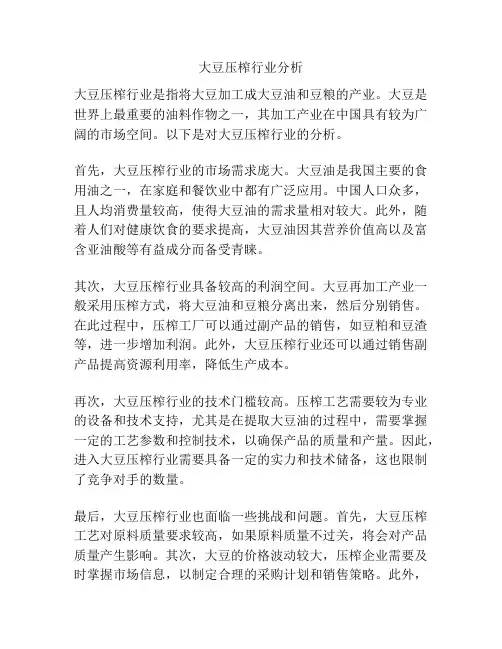 大豆压榨行业分析

大豆压榨行业是指将大豆加工成大豆油和豆粮的产业。大豆是世界上最重要的油料作物之一，其加工产业在中国具有较为广阔的市场空间。以下是对大豆压榨行业的分析。

首先，大豆压榨行业的市场需求庞大。大豆油是我国主要的食用油之一，在家庭和餐饮业中都有广泛应用。中国人口众多，且人均消费量较高，使得大豆油的需求量相对较大。此外，随着人们对健康饮食的要求提高，大豆油因其营养价值高以及富含亚油酸等有益成分而备受青睐。

其次，大豆压榨行业具备较高的利润空间。大豆再加工产业一般采用压榨方式，将大豆油和豆粮分离出来，然后分别销售。在此过程中，压榨工厂可以通过副产品的销售，如豆粕和豆渣等，进一步增加利润。此外，大豆压榨行业还可以通过销售副产品提高资源利用率，降低生产成本。

再次，大豆压榨行业的技术门槛较高。压榨工艺需要较为专业的设备和技术支持，尤其是在提取大豆油的过程中，需要掌握一定的工艺参数和控制技术，以确保产品的质量和产量。因此，进入大豆压榨行业需要具备一定的实力和技术储备，这也限制了竞争对手的数量。

最后，大豆压榨行业也面临一些挑战和问题。首先，大豆压榨工艺对原料质量要求较高，如果原料质量不过关，将会对产品质量产生影响。其次，大豆的价格波动较大，压榨企业需要及时掌握市场信息，以制定合理的采购计划和销售策略。此外，